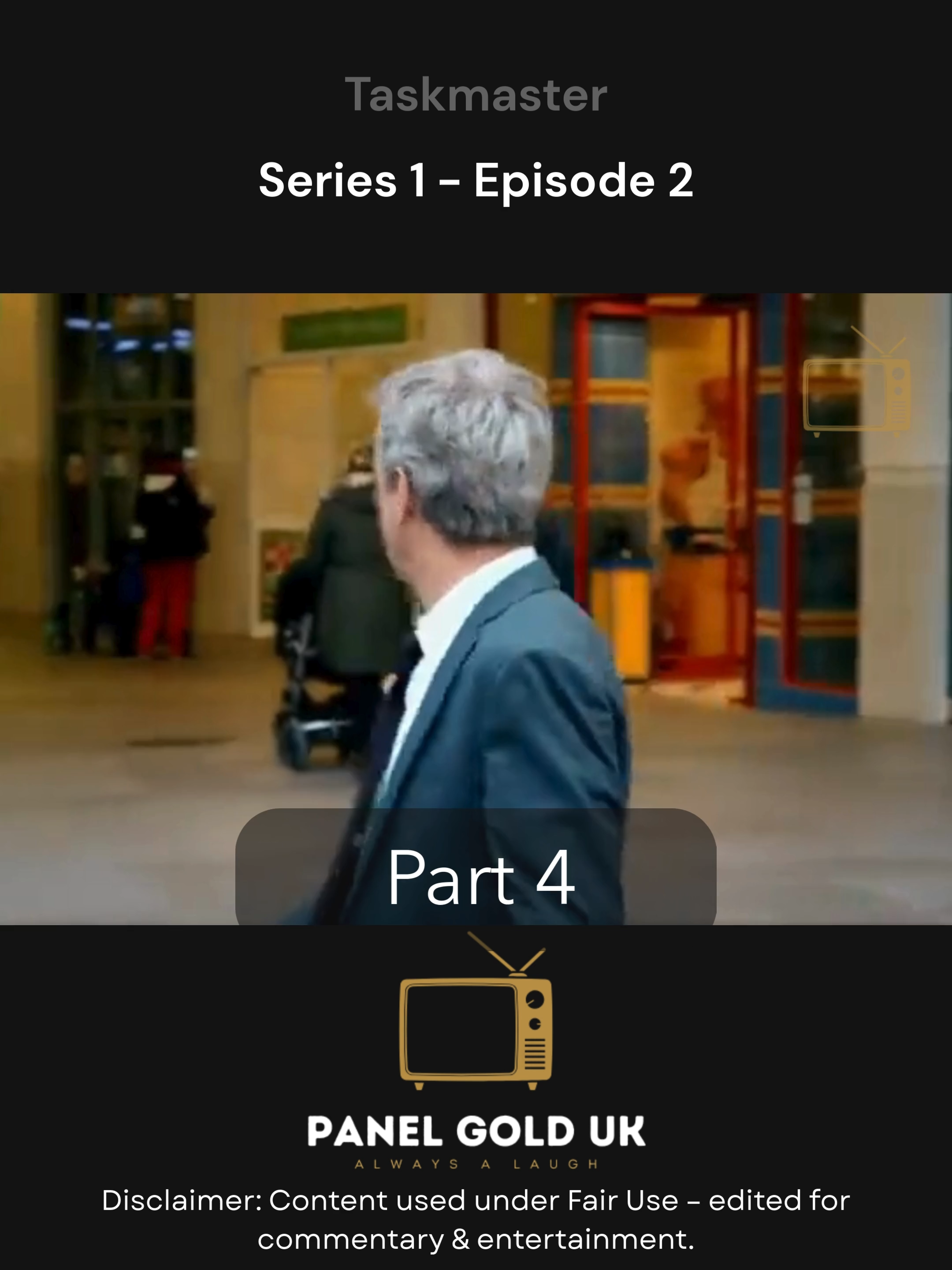 Taskmaster

Series 1 - Episode 2

Part 4

PANEL GOLD UK
ALWAYS A LAUGH

Disclaimer: Content used under Fair Use - edited for commentary & entertainment.